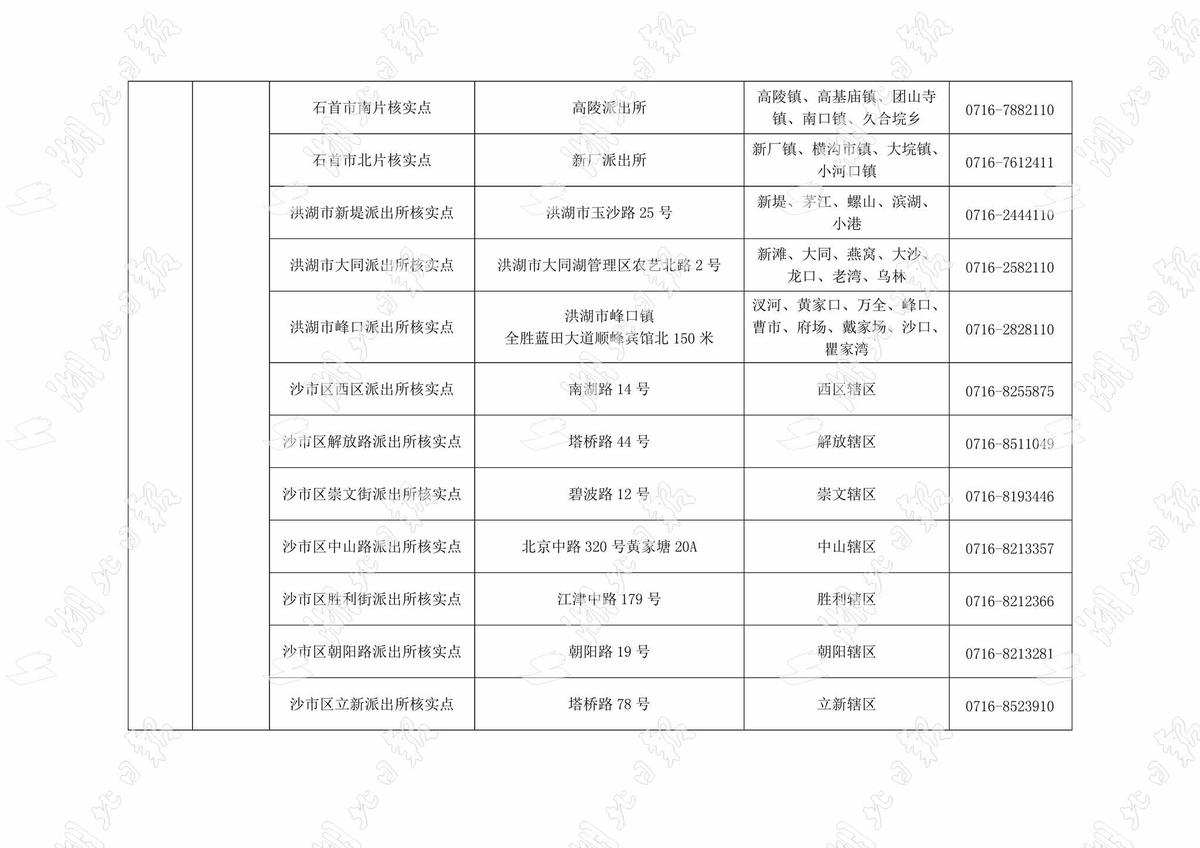 | | | 石首市南片核实点 | 高陵派出所 | 高陵镇、高基庙镇、团山寺镇、南口镇、久合垸乡 | 0716-7882110 |
|---|---|---|---|---|---|
| | | 石首市北片核实点 | 新厂派出所 | 新厂镇、横沟市镇、大垸镇、小河口镇 | 0716-7612411 |
| | | 洪湖市新堤派出所核实点 | 洪湖市玉沙路 25 号 | 新堤、茅江、螺山、滨湖、小港 | 0716-2444110 |
| | | 洪湖市大同派出所核实点 | 洪湖市大同湖管理区农艺北路 2 号 | 新滩、大同、燕窝、大沙、龙口、老湾、乌林 | 0716-2582110 |
| | | 洪湖市峰口派出所核实点 | 洪湖市峰口镇 全胜蓝田大道顺峰宾馆北 150 米 | 汊河、黄家口、万全、峰口、曹市、府场、戴家场、沙口、瞿家湾 | 0716-2828110 |
| | | 沙市区西区派出所核实点 | 南湖路 14 号 | 西区辖区 | 0716-8255875 |
| | | 沙市区解放路派出所核实点 | 塔桥路 44 号 | 解放辖区 | 0716-8511049 |
| | | 沙市区崇文街派出所核实点 | 碧波路 12 号 | 崇文辖区 | 0716-8193446 |
| | | 沙市区中山路派出所核实点 | 北京中路 320 号黄家塘 20A | 中山辖区 | 0716-8213357 |
| | | 沙市区胜利街派出所核实点 | 江津中路 179 号 | 胜利辖区 | 0716-8212366 |
| | | 沙市区朝阳路派出所核实点 | 朝阳路 19 号 | 朝阳辖区 | 0716-8213281 |
| | | 沙市区立新派出所核实点 | 塔桥路 78 号 | 立新辖区 | 0716-8523910 |